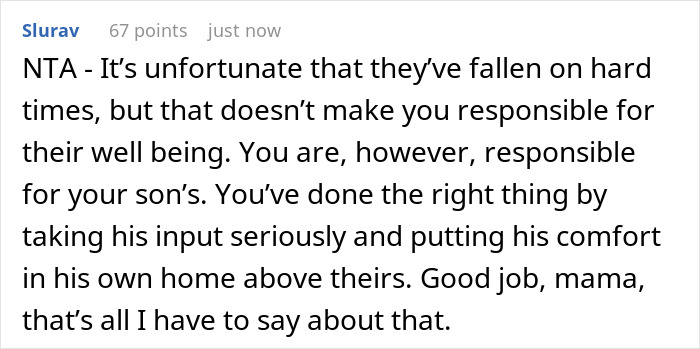 Slurav 67 points just now

NTA - It’s unfortunate that they’ve fallen on hard times, but that doesn’t make you responsible for their well being. You are, however, responsible for your son’s. You’ve done the right thing by taking his input seriously and putting his comfort in his own home above theirs. Good job, mama, that’s all I have to say about that.